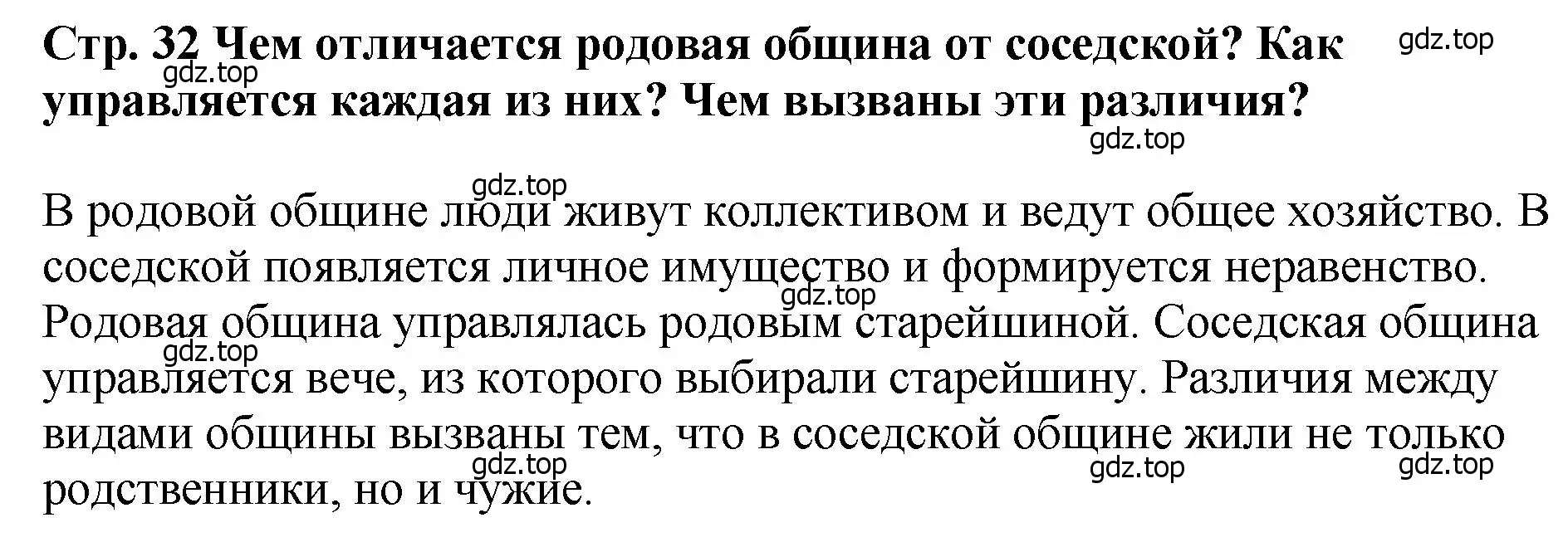 Стр. 32 Чем отличается родовая община от соседской? Как управляется каждая из них? Чем вызваны эти различия?

gdz.top

gdz.top

gdz.top

gdz.top

В родовой общине люди живут коллективом и ведут общее хозяйство. В соседской появляется личное имущество и формируется неравенство. Родовая община управлялась родовым старейшиной. Соседская община управляется вече, из которого выбирали старейшину. Различия между видами общины вызваны тем, что в соседской общине жили не только родственники, но и чужие.

gdz.top

gdz.top

gdz.top

gdz.top

gdz.top